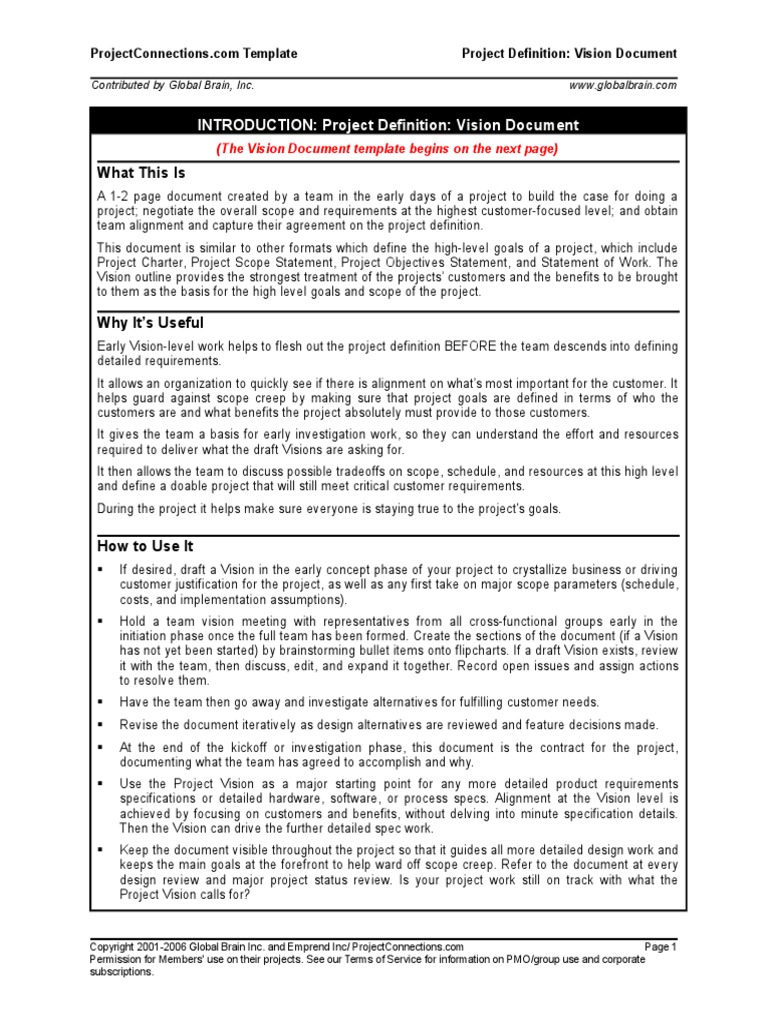 ProjectConnections.com Template

Project Definition: Vision Document

Contributed by Global Brain, Inc.

www.globalbrain.com

INTRODUCTION: Project Definition: Vision Document

(The Vision Document template begins on the next page)

What This Is

A 1-2 page document created by a team in the early days of a project to build the case for doing a project; negotiate the overall scope and requirements at the highest customer-focused level; and obtain team alignment and capture their agreement on the project definition.

This document is similar to other formats which define the high-level goals of a project, which include Project Charter, Project Scope Statement, Project Objectives Statement, and Statement of Work. The Vision outline provides the strongest treatment of the projects' customers and the benefits to be brought to them as the basis for the high level goals and scope of the project.

Why It's Useful

Early Vision-level work helps to flesh out the project definition BEFORE the team descends into defining detailed requirements.

It allows an organization to quickly see if there is alignment on what's most important for the customer. It helps guard against scope creep by making sure that project goals are defined in terms of who the customers are and what benefits the project absolutely must provide to those customers.

It gives the team a basis for early investigation work, so they can understand the effort and resources required to deliver what the draft Visions are asking for.

It then allows the team to discuss possible tradeoffs on scope, schedule, and resources at this high level and define a doable project that will still meet critical customer requirements.

During the project it helps make sure everyone is staying true to the project's goals.

How to Use It

▪ If desired, draft a Vision in the early concept phase of your project to crystallize business or driving customer justification for the project, as well as any first take on major scope parameters (schedule, costs, and implementation assumptions).

▪ Hold a team vision meeting with representatives from all cross-functional groups early in the initiation phase once the full team has been formed. Create the sections of the document (if a Vision has not yet been started) by brainstorming bullet items onto flipcharts. If a draft Vision exists, review it with the team, then discuss, edit, and expand it together. Record open issues and assign actions to resolve them.

▪ Have the team then go away and investigate alternatives for fulfilling customer needs.

▪ Revise the document iteratively as design alternatives are reviewed and feature decisions made.

▪ At the end of the kickoff or investigation phase, this document is the contract for the project, documenting what the team has agreed to accomplish and why.

▪ Use the Project Vision as a major starting point for any more detailed product requirements specifications or detailed hardware, software, or process specs. Alignment at the Vision level is achieved by focusing on customers and benefits, without delving into minute specification details. Then the Vision can drive the further detailed spec work.

▪ Keep the document visible throughout the project so that it guides all more detailed design work and keeps the main goals at the forefront to help ward off scope creep. Refer to the document at every design review and major project status review. Is your project work still on track with what the Project Vision calls for?

Copyright 2001-2006 Global Brain Inc. and Emprend Inc/ ProjectConnections.com

Page 1

Permission for Members' use on their projects. See our Terms of Service for information on PMO/group use and corporate subscriptions.